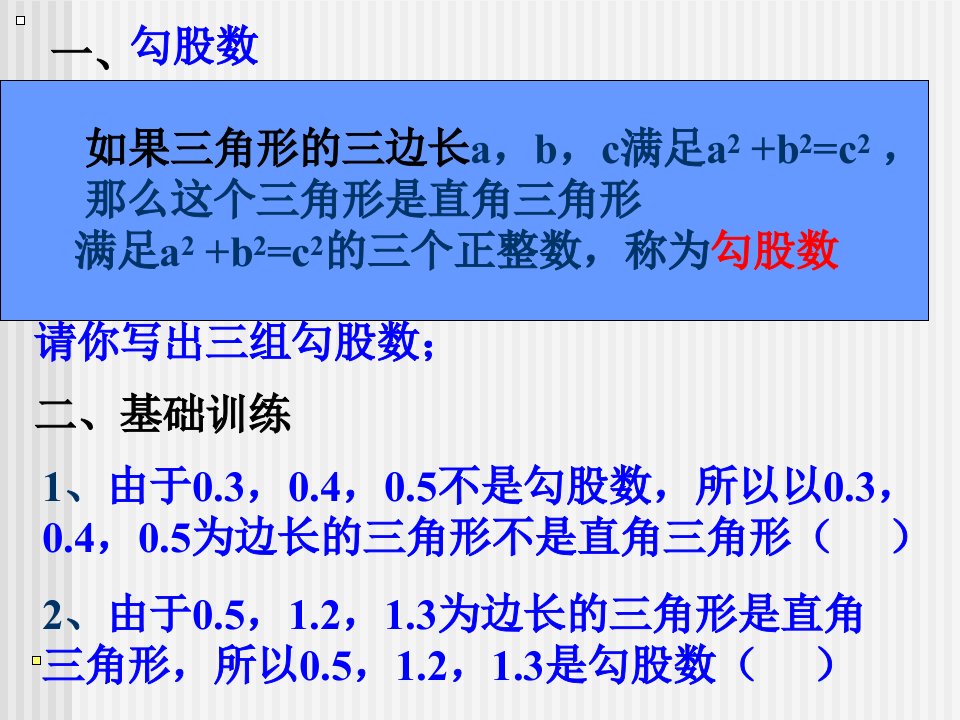 一、勾股数

如果三角形的三边长a，b，c满足$a^2+b^2=c^2$，那么这个三角形是直角三角形

满足$a^2+b^2=c^2$的三个正整数，称为勾股数

请你写出三组勾股数；

二、基础训练

1、由于0.3，0.4，0.5不是勾股数，所以以0.3，0.4，0.5为边长的三角形不是直角三角形（ ）

2、由于0.5，1.2，1.3为边长的三角形是直角三角形，所以0.5，1.2，1.3是勾股数（ ）